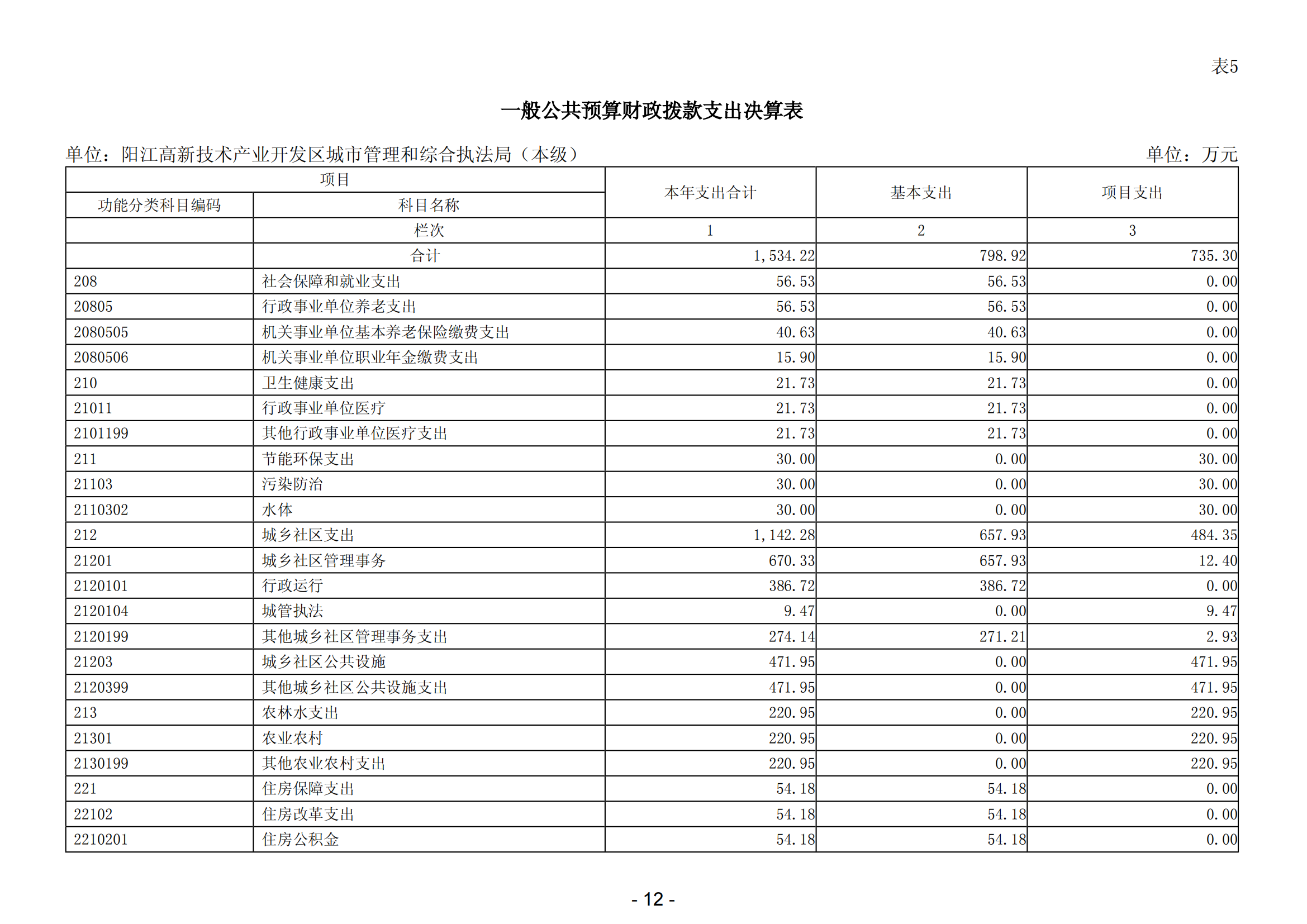 表5

一般公共预算财政拨款支出决算表

单位：阳江高新技术产业开发区城市管理和综合执法局（本级）

单位：万元

| 项目 | | 本年支出合计 | 基本支出 | 项目支出 |
|---|---|---|---|---|
| 功能分类科目编码 | 科目名称 | | | |
| | 栏次 | 1 | 2 | 3 |
| | 合计 | 1,534.22 | 798.92 | 735.30 |
| 208 | 社会保障和就业支出 | 56.53 | 56.53 | 0.00 |
| 20805 | 行政事业单位养老支出 | 56.53 | 56.53 | 0.00 |
| 2080505 | 机关事业单位基本养老保险缴费支出 | 40.63 | 40.63 | 0.00 |
| 2080506 | 机关事业单位职业年金缴费支出 | 15.90 | 15.90 | 0.00 |
| 210 | 卫生健康支出 | 21.73 | 21.73 | 0.00 |
| 21011 | 行政事业单位医疗 | 21.73 | 21.73 | 0.00 |
| 2101199 | 其他行政事业单位医疗支出 | 21.73 | 21.73 | 0.00 |
| 211 | 节能环保支出 | 30.00 | 0.00 | 30.00 |
| 21103 | 污染防治 | 30.00 | 0.00 | 30.00 |
| 2110302 | 水体 | 30.00 | 0.00 | 30.00 |
| 212 | 城乡社区支出 | 1,142.28 | 657.93 | 484.35 |
| 21201 | 城乡社区管理事务 | 670.33 | 657.93 | 12.40 |
| 2120101 | 行政运行 | 386.72 | 386.72 | 0.00 |
| 2120104 | 城管执法 | 9.47 | 0.00 | 9.47 |
| 2120199 | 其他城乡社区管理事务支出 | 274.14 | 271.21 | 2.93 |
| 21203 | 城乡社区公共设施 | 471.95 | 0.00 | 471.95 |
| 2120399 | 其他城乡社区公共设施支出 | 471.95 | 0.00 | 471.95 |
| 213 | 农林水支出 | 220.95 | 0.00 | 220.95 |
| 21301 | 农业农村 | 220.95 | 0.00 | 220.95 |
| 2130199 | 其他农业农村支出 | 220.95 | 0.00 | 220.95 |
| 221 | 住房保障支出 | 54.18 | 54.18 | 0.00 |
| 22102 | 住房改革支出 | 54.18 | 54.18 | 0.00 |
| 2210201 | 住房公积金 | 54.18 | 54.18 | 0.00 |

- 12 -